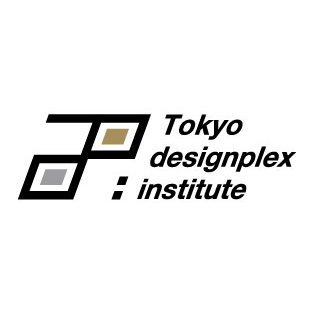 Tokyo
designplex
institute